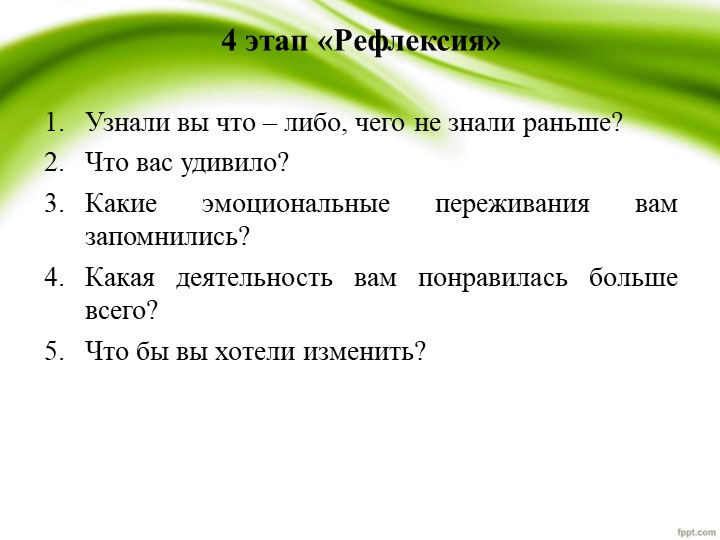 4 этап «Рефлексия»

1. Узнали вы что – либо, чего не знали раньше?
2. Что вас удивило?
3. Какие эмоциональные переживания вам запомнились?
4. Какая деятельность вам понравилась больше всего?
5. Что бы вы хотели изменить?

fppt.com